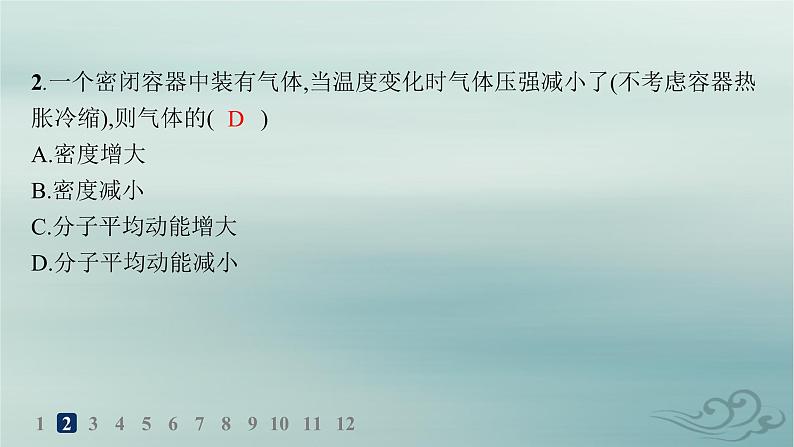 2.一个密闭容器中装有气体,当温度变化时气体压强减小了(不考虑容器热胀冷缩),则气体的( D )

A.密度增大

B.密度减小

C.分子平均动能增大

D.分子平均动能减小

1 2 3 4 5 6 7 8 9 10 11 12